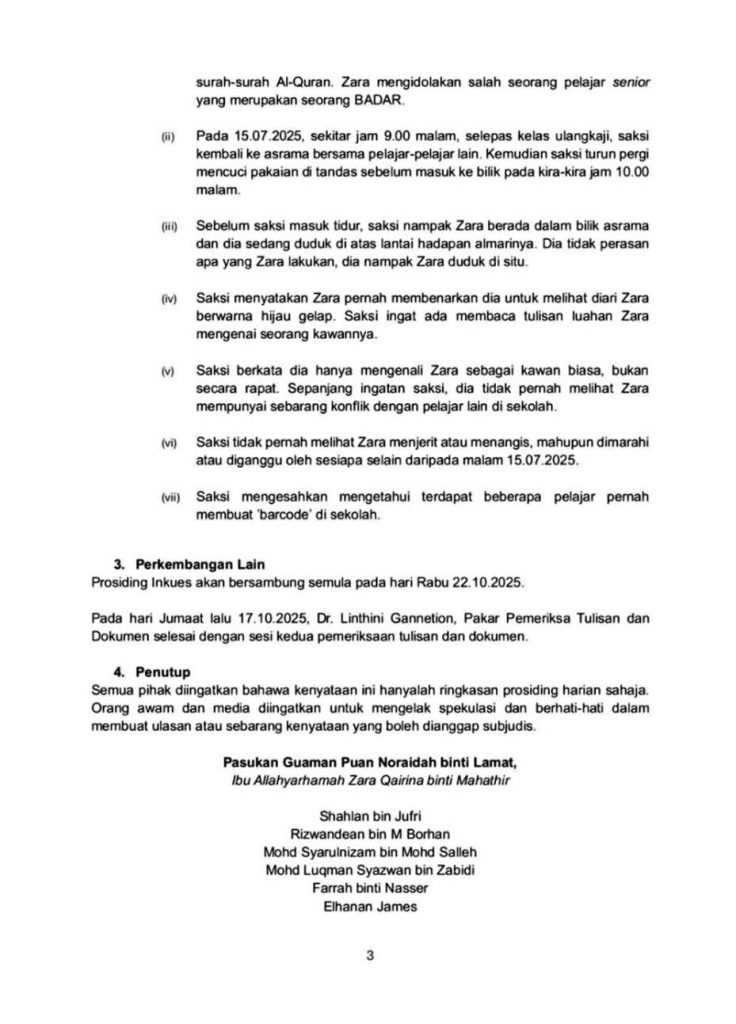 surah-surah Al-Quran. Zara mengidolakan salah seorang pelajar senior yang merupakan seorang BADAR.

(ii) Pada 15.07.2025, sekitar jam 9.00 malam, selepas kelas ulangkaji, saksi kembali ke asrama bersama pelajar-pelajar lain. Kemudian saksi turun pergi mencuci pakaian di tandas sebelum masuk ke bilik pada kira-kira jam 10.00 malam.

(iii) Sebelum saksi masuk tidur, saksi nampak Zara berada dalam bilik asrama dan dia sedang duduk di atas lantai hadapan almarinya. Dia tidak perasan apa yang Zara lakukan, dia nampak Zara duduk di situ.

(iv) Saksi menyatakan Zara pernah membenarkan dia untuk melihat diari Zara berwarna hijau gelap. Saksi ingat ada membaca tulisan luahan Zara mengenai seorang kawannya.

(v) Saksi berkata dia hanya mengenali Zara sebagai kawan biasa, bukan secara rapat. Sepanjang ingatan saksi, dia tidak pernah melihat Zara mempunyai sebarang konflik dengan pelajar lain di sekolah.

(vi) Saksi tidak pernah melihat Zara menjerit atau menangis, mahupun dimarahi atau diganggu oleh sesiapa selain daripada malam 15.07.2025.

(vii) Saksi mengesahkan mengetahui terdapat beberapa pelajar pernah membuat 'barcode' di sekolah.

3. Perkembangan Lain
Prosiding Inkues akan bersambung semula pada hari Rabu 22.10.2025.

Pada hari Jumaat lalu 17.10.2025, Dr. Linthini Gannetion, Pakar Pemeriksa Tulisan dan Dokumen selesai dengan sesi kedua pemeriksaan tulisan dan dokumen.

4. Penutup
Semua pihak diingatkan bahawa kenyataan ini hanyalah ringkasan prosiding harian sahaja. Orang awam dan media diingatkan untuk mengelak spekulasi dan berhati-hati dalam membuat ulasan atau sebarang kenyataan yang boleh dianggap subjudis.

Pasukan Guaman Puan Noraidah binti Lamat,
Ibu Allahyarhamah Zara Qairina binti Mahathir

Shahlan bin Jufri
Rizwandean bin M Borhan
Mohd Syarulnizam bin Mohd Salleh
Mohd Luqman Syazwan bin Zabidi
Farrah binti Nasser
Elhanan James

3